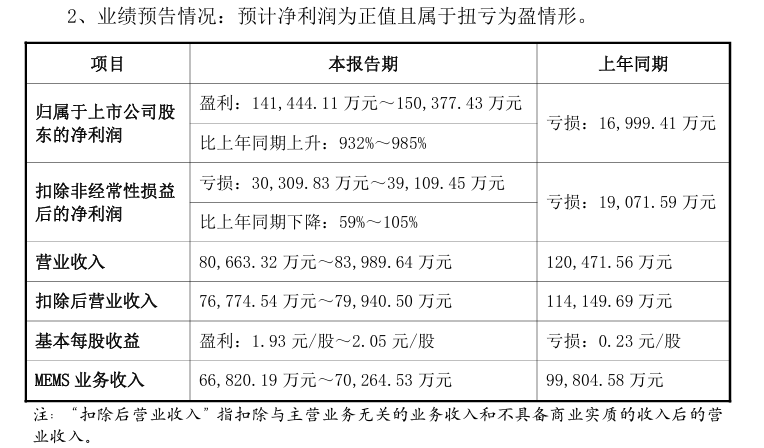 2、业绩预告情况：预计净利润为正值且属于扭亏为盈情形。

| 项目 | 本报告期 | 上年同期 |
|---|---|---|
| 归属于上市公司股东的净利润 | 盈利：141,444.11万元～150,377.43万元 | 亏损：16,999.41万元 |
| | 比上年同期上升：932%～985% | |
| 扣除非经常性损益后的净利润 | 亏损：30,309.83万元～39,109.45万元 | 亏损：19,071.59万元 |
| | 比上年同期下降：59%～105% | |
| 营业收入 | 80,663.32万元～83,989.64万元 | 120,471.56万元 |
| 扣除后营业收入 | 76,774.54万元～79,940.50万元 | 114,149.69万元 |
| 基本每股收益 | 盈利：1.93元/股～2.05元/股 | 亏损：0.23元/股 |
| MEMS业务收入 | 66,820.19万元～70,264.53万元 | 99,804.58万元 |

注：“扣除后营业收入”指扣除与主营业务无关的业务收入和不具备商业实质的收入后的营业收入。